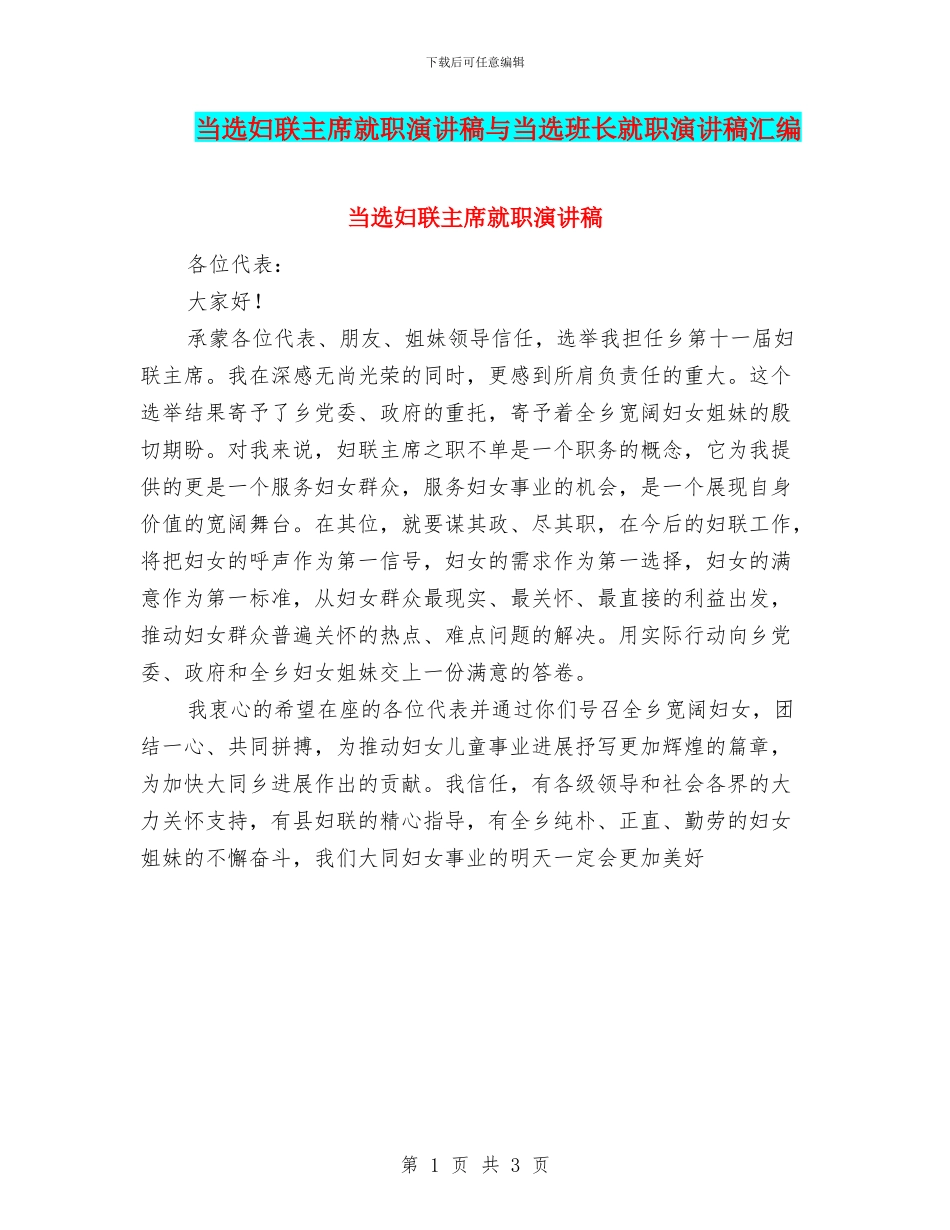 下载后可任意编辑

当选妇联主席就职演讲稿与当选班长就职演讲稿汇编

当选妇联主席就职演讲稿

各位代表：

大家好！

承蒙各位代表、朋友、姐妹领导信任，选举我担任乡第十一届妇联主席。我在深感无尚光荣的同时，更感到所肩负责任的重大。这个选举结果寄予了乡党委、政府的重托，寄予着全乡宽阔妇女姐妹的殷切期盼。对我来说，妇联主席之职不单是一个职务的概念，它为我提供的更是一个服务妇女群众，服务妇女事业的机会，是一个展现自身价值的宽阔舞台。在其位，就要谋其政、尽其职，在今后的妇联工作，将把妇女的呼声作为第一信号，妇女的需求作为第一选择，妇女的满意作为第一标准，从妇女群众最现实、最关怀、最直接的利益出发，推动妇女群众普遍关怀的热点、难点问题的解决。用实际行动向乡党委、政府和全乡妇女姐妹交上一份满意的答卷。

我衷心的希望在座的各位代表并通过你们号召全乡宽阔妇女，团结一心、共同拼搏，为推动妇女儿童事业进展抒写更加辉煌的篇章，为加快大同乡进展作出的贡献。我信任，有各级领导和社会各界的大力关怀支持，有县妇联的精心指导，有全乡纯朴、正直、勤劳的妇女姐妹的不懈奋斗，我们大同妇女事业的明天一定会更加美好

第 1 页 共 3 页